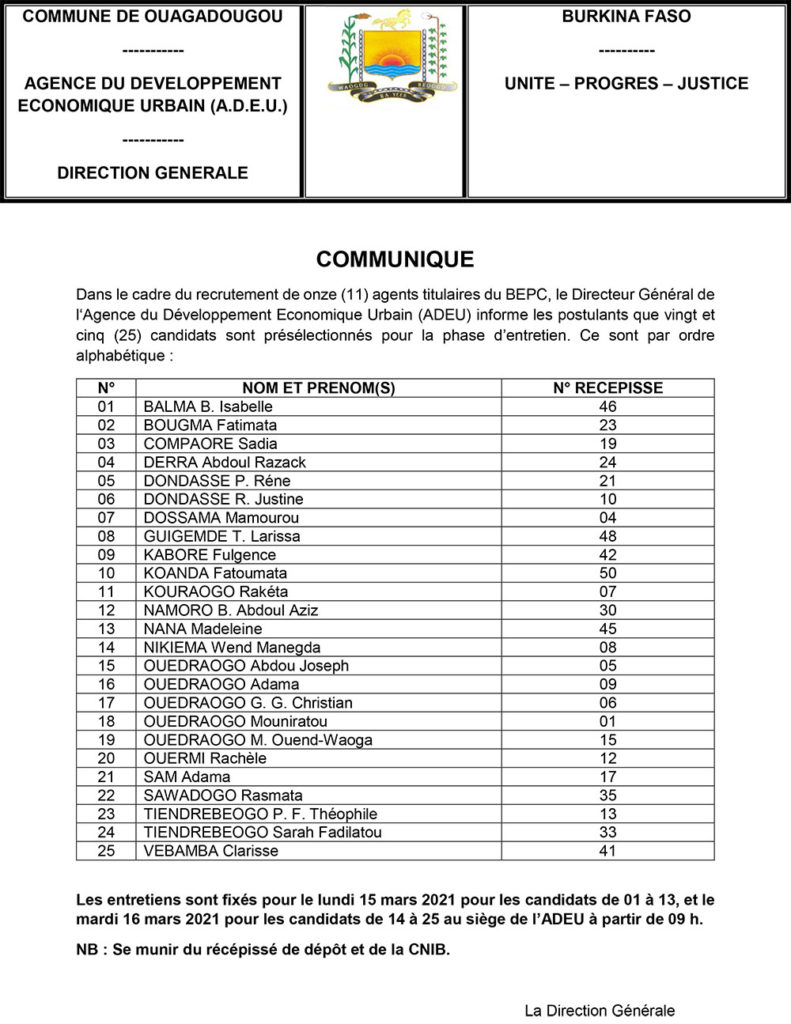 COMMUNE DE OUAGADOUGOU

-----------

AGENCE DU DEVELOPPEMENT ECONOMIQUE URBAIN (A.D.E.U.)

-----------

DIRECTION GENERALE

BURKINA FASO

----------

UNITE – PROGRES – JUSTICE

COMMUNIQUE

Dans le cadre du recrutement de onze (11) agents titulaires du BEPC, le Directeur Général de l'Agence du Développement Economique Urbain (ADEU) informe les postulants que vingt et cinq (25) candidats sont présélectionnés pour la phase d'entretien. Ce sont par ordre alphabétique :

| N° | NOM ET PRENOM(S) | N° RECEPISSE |
|---|---|---|
| 01 | BALMA B. Isabelle | 46 |
| 02 | BOUGMA Fatimata | 23 |
| 03 | COMPAORE Sadia | 19 |
| 04 | DERRA Abdoul Razack | 24 |
| 05 | DONDASSE P. Réne | 21 |
| 06 | DONDASSE R. Justine | 10 |
| 07 | DOSSAMA Mamourou | 04 |
| 08 | GUIGEMDE T. Larissa | 48 |
| 09 | KABORE Fulgence | 42 |
| 10 | KOANDA Fatoumata | 50 |
| 11 | KOURAOGO Rakéta | 07 |
| 12 | NAMORO B. Abdoul Aziz | 30 |
| 13 | NANA Madeleine | 45 |
| 14 | NIKIEMA Wend Manegda | 08 |
| 15 | OUEDRAOGO Abdou Joseph | 05 |
| 16 | OUEDRAOGO Adama | 09 |
| 17 | OUEDRAOGO G. G. Christian | 06 |
| 18 | OUEDRAOGO Mouniratou | 01 |
| 19 | OUEDRAOGO M. Ouend-Waoga | 15 |
| 20 | OUERMI Rachèle | 12 |
| 21 | SAM Adama | 17 |
| 22 | SAWADOGO Rasmata | 35 |
| 23 | TIENDREBEOGO P. F. Théophile | 13 |
| 24 | TIENDREBEOGO Sarah Fadilatou | 33 |
| 25 | VEBAMBA Clarisse | 41 |

Les entretiens sont fixés pour le lundi 15 mars 2021 pour les candidats de 01 à 13, et le mardi 16 mars 2021 pour les candidats de 14 à 25 au siège de l'ADEU à partir de 09 h.

NB : Se munir du récépissé de dépôt et de la CNIB.

La Direction Générale